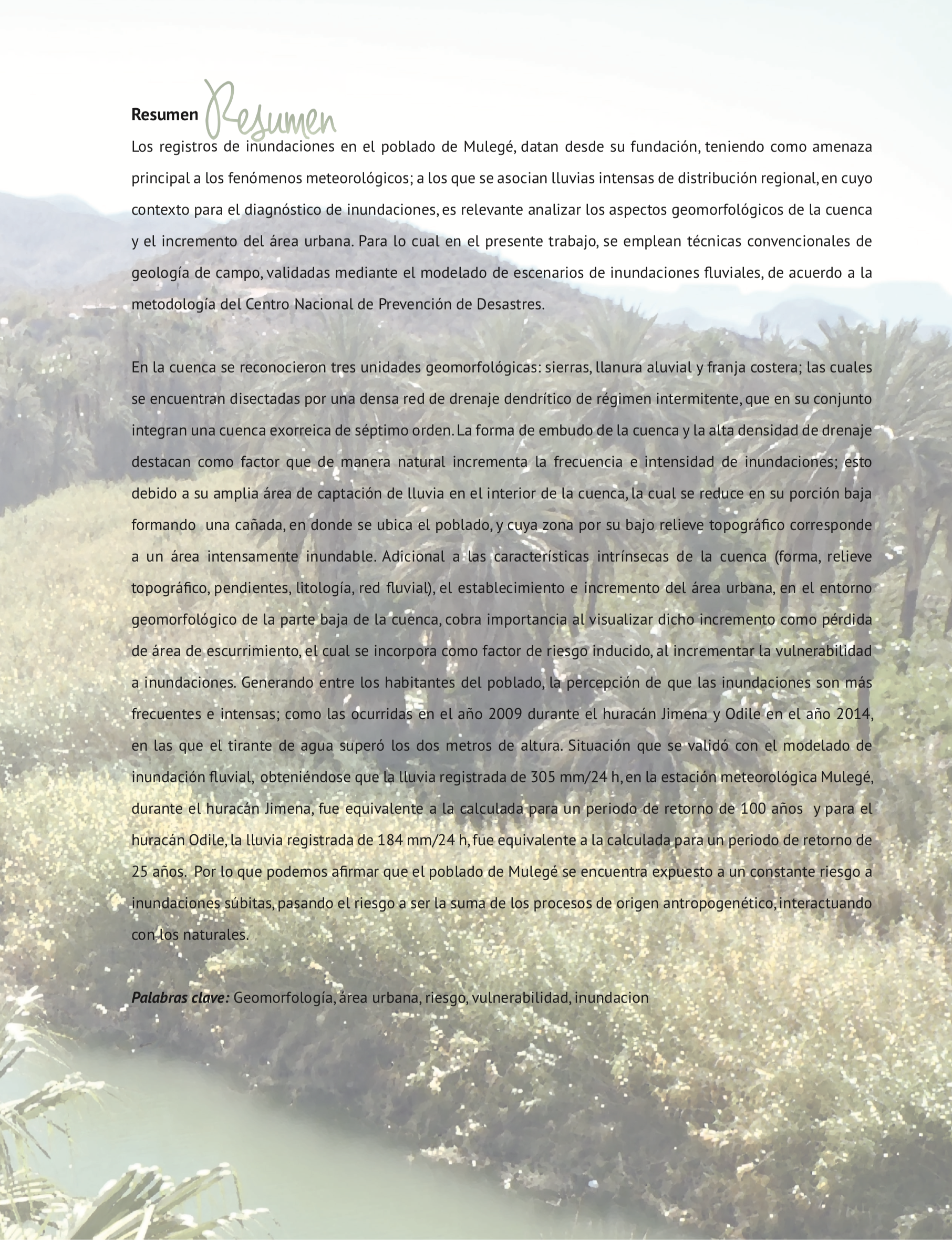 Resumen Resumen

Los registros de inundaciones en el poblado de Mulegé, datan desde su fundación, teniendo como amenaza principal a los fenómenos meteorológicos; a los que se asocian lluvias intensas de distribución regional, en cuyo contexto para el diagnóstico de inundaciones, es relevante analizar los aspectos geomorfológicos de la cuenca y el incremento del área urbana. Para lo cual en el presente trabajo, se emplean técnicas convencionales de geología de campo, validadas mediante el modelado de escenarios de inundaciones fluviales, de acuerdo a la metodología del Centro Nacional de Prevención de Desastres.

En la cuenca se reconocieron tres unidades geomorfológicas: sierras, llanura aluvial y franja costera; las cuales se encuentran disectadas por una densa red de drenaje dendrítico de régimen intermitente, que en su conjunto integran una cuenca exorreica de séptimo orden. La forma de embudo de la cuenca y la alta densidad de drenaje destacan como factor que de manera natural incrementa la frecuencia e intensidad de inundaciones; esto debido a su amplia área de captación de lluvia en el interior de la cuenca, la cual se reduce en su porción baja formando una cañada, en donde se ubica el poblado, y cuya zona por su bajo relieve topográfico corresponde a un área intensamente inundable. Adicional a las características intrínsecas de la cuenca (forma, relieve topográfico, pendientes, litología, red fluvial), el establecimiento e incremento del área urbana, en el entorno geomorfológico de la parte baja de la cuenca, cobra importancia al visualizar dicho incremento como pérdida de área de escurrimiento, el cual se incorpora como factor de riesgo inducido, al incrementar la vulnerabilidad a inundaciones. Generando entre los habitantes del poblado, la percepción de que las inundaciones son más frecuentes e intensas; como las ocurridas en el año 2009 durante el huracán Jimena y Odile en el año 2014, en las que el tirante de agua superó los dos metros de altura. Situación que se validó con el modelado de inundación fluvial, obteniéndose que la lluvia registrada de 305 mm/24 h, en la estación meteorológica Mulegé, durante el huracán Jimena, fue equivalente a la calculada para un periodo de retorno de 100 años y para el huracán Odile, la lluvia registrada de 184 mm/24 h, fue equivalente a la calculada para un periodo de retorno de 25 años. Por lo que podemos afirmar que el poblado de Mulegé se encuentra expuesto a un constante riesgo a inundaciones súbitas, pasando el riesgo a ser la suma de los procesos de origen antropogenético, interactuando con los naturales.

Palabras clave: Geomorfología, área urbana, riesgo, vulnerabilidad, inundacion